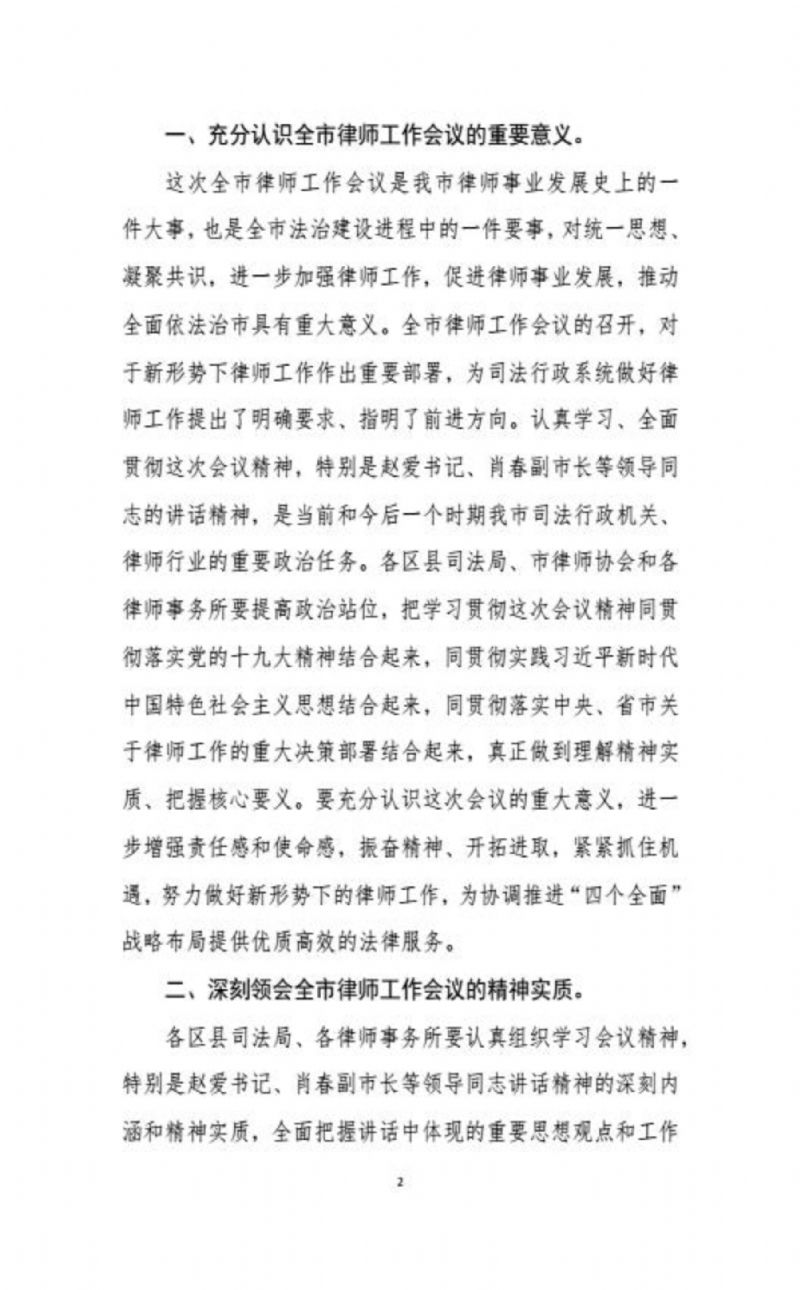 一、充分认识全市律师工作会议的重要意义。

这次全市律师工作会议是我市律师事业发展史上的一件大事，也是全市法治建设进程中的一件要事，对统一思想、凝聚共识，进一步加强律师工作，促进律师事业发展，推动全面依法治市具有重大意义。全市律师工作会议的召开，对于新形势下律师工作作出重要部署，为司法行政系统做好律师工作提出了明确要求、指明了前进方向。认真学习、全面贯彻这次会议精神，特别是赵爱书记、肖春副市长等领导同志的讲话精神，是当前和今后一个时期我市司法行政机关、律师行业的重要政治任务。各区县司法局、市律师协会和各律师事务所要提高政治站位，把学习贯彻这次会议精神同贯彻落实党的十九大精神结合起来，同贯彻实践习近平新时代中国特色社会主义思想结合起来，同贯彻落实中央、省市关于律师工作的重大决策部署结合起来，真正做到理解精神实质、把握核心要义。要充分认识这次会议的重大意义，进一步增强责任感和使命感，振奋精神、开拓进取，紧紧抓住机遇，努力做好新形势下的律师工作，为协调推进“四个全面”战略布局提供优质高效的法律服务。

二、深刻领会全市律师工作会议的精神实质。

各区县司法局、各律师事务所要认真组织学习会议精神，特别是赵爱书记、肖春副市长等领导同志讲话精神的深刻内涵和精神实质，全面把握讲话中体现的重要思想观点和工作

2